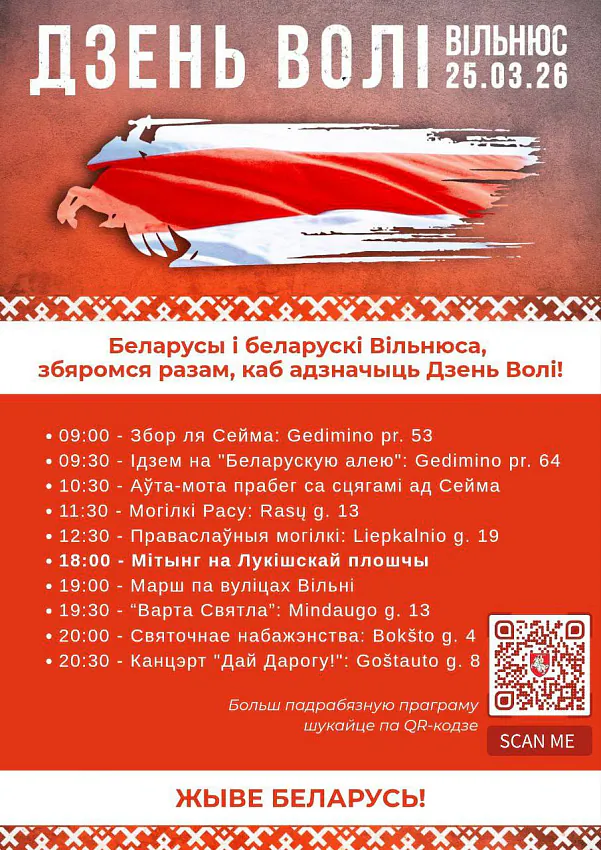 ДЗЕНЬ ВОЛІ ВІЛЬНЮС 25.03.26

Беларусы і беларускі Вільнюса, збяромся разам, каб адзначыць Дзень Волі!

• 09:00 - Збор ля Сейма: Gedimino pr. 53
• 09:30 - Ідзем на "Беларускую алею": Gedimino pr. 64
• 10:30 - Аўта-мота прабег са сцягамі ад Сейма
• 11:30 - Могілкі Расу: Rasų g. 13
• 12:30 - Праваслаўныя могілкі: Liepkalnio g. 19
• 18:00 - Мітынг на Лукішскай плошчы
• 19:00 - Марш па вуліцах Вільні
• 19:30 - "Варта Святла": Mindaugo g. 13
• 20:00 - Святочнае набажэнства: Bokšto g. 4
• 20:30 - Канцэрт "Дай Дарогу!": Goštauto g. 8

Больш падрабязную праграму шукайце па QR-кодзе

SCAN ME

ЖЫВЕ БЕЛАРУСЬ!